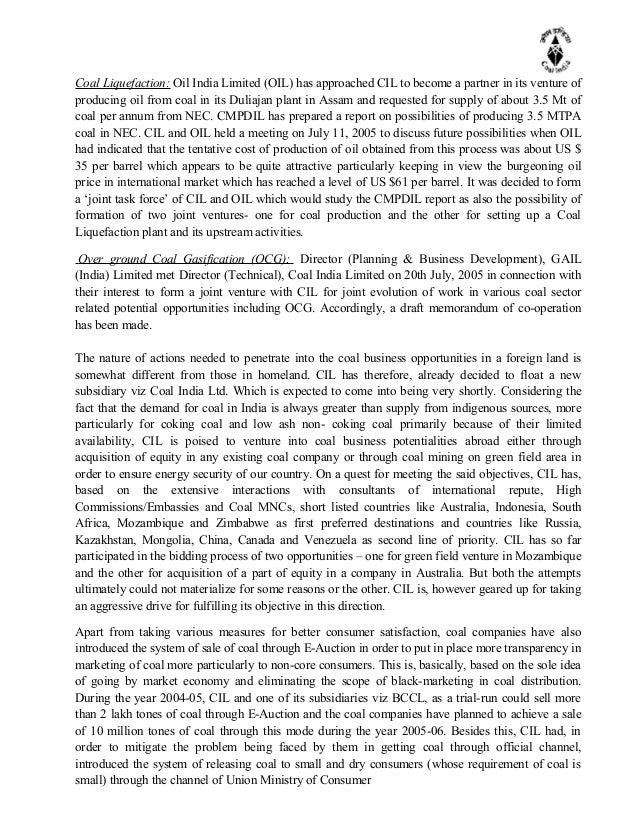 Coal India

Coal Liquefaction: Oil India Limited (OIL) has approached CIL to become a partner in its venture of producing oil from coal in its Duliajan plant in Assam and requested for supply of about 3.5 Mt of coal per annum from NEC. CMPDIL has prepared a report on possibilities of producing 3.5 MTPA coal in NEC. CIL and OIL held a meeting on July 11, 2005 to discuss future possibilities when OIL had indicated that the tentative cost of production of oil obtained from this process was about US $ 35 per barrel which appears to be quite attractive particularly keeping in view the burgeoning oil price in international market which has reached a level of US $61 per barrel. It was decided to form a 'joint task force' of CIL and OIL which would study the CMPDIL report as also the possibility of formation of two joint ventures- one for coal production and the other for setting up a Coal Liquefaction plant and its upstream activities.

Over ground Coal Gasification (OCG): Director (Planning & Business Development), GAIL (India) Limited met Director (Technical), Coal India Limited on 20th July, 2005 in connection with their interest to form a joint venture with CIL for joint evolution of work in various coal sector related potential opportunities including OCG. Accordingly, a draft memorandum of co-operation has been made.

The nature of actions needed to penetrate into the coal business opportunities in a foreign land is somewhat different from those in homeland. CIL has therefore, already decided to float a new subsidiary viz Coal India Ltd. Which is expected to come into being very shortly. Considering the fact that the demand for coal in India is always greater than supply from indigenous sources, more particularly for coking coal and low ash non- coking coal primarily because of their limited availability, CIL is poised to venture into coal business potentialities abroad either through acquisition of equity in any existing coal company or through coal mining on green field area in order to ensure energy security of our country. On a quest for meeting the said objectives, CIL has, based on the extensive interactions with consultants of international repute, High Commissions/Embassies and Coal MNCs, short listed countries like Australia, Indonesia, South Africa, Mozambique and Zimbabwe as first preferred destinations and countries like Russia, Kazakhstan, Mongolia, China, Canada and Venezuela as second line of priority. CIL has so far participated in the bidding process of two opportunities – one for green field venture in Mozambique and the other for acquisition of a part of equity in a company in Australia. But both the attempts ultimately could not materialize for some reasons or the other. CIL is, however geared up for taking an aggressive drive for fulfilling its objective in this direction.

Apart from taking various measures for better consumer satisfaction, coal companies have also introduced the system of sale of coal through E-Auction in order to put in place more transparency in marketing of coal more particularly to non-core consumers. This is, basically, based on the sole idea of going by market economy and eliminating the scope of black-marketing in coal distribution. During the year 2004-05, CIL and one of its subsidiaries viz BCCL, as a trial-run could sell more than 2 lakh tones of coal through E-Auction and the coal companies have planned to achieve a sale of 10 million tones of coal through this mode during the year 2005-06. Besides this, CIL had, in order to mitigate the problem being faced by them in getting coal through official channel, introduced the system of releasing coal to small and dry consumers (whose requirement of coal is small) through the channel of Union Ministry of Consumer